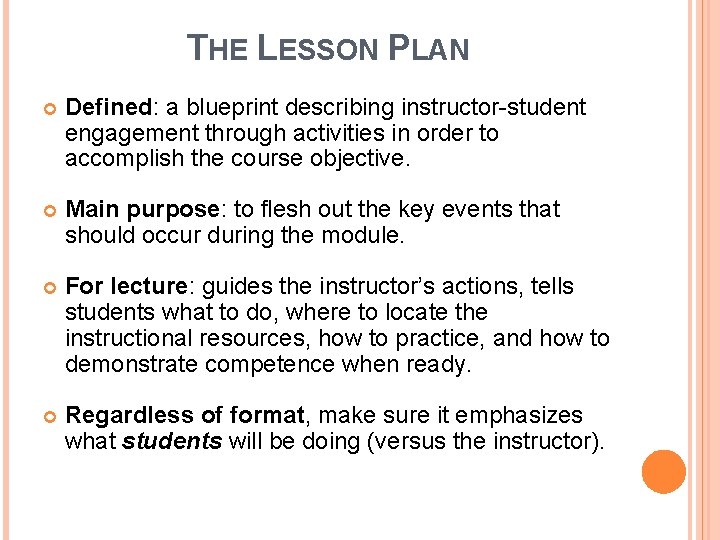 THE LESSON PLAN

Defined: a blueprint describing instructor-student engagement through activities in order to accomplish the course objective.

Main purpose: to flesh out the key events that should occur during the module.

For lecture: guides the instructor's actions, tells students what to do, where to locate the instructional resources, how to practice, and how to demonstrate competence when ready.

Regardless of format, make sure it emphasizes what students will be doing (versus the instructor).